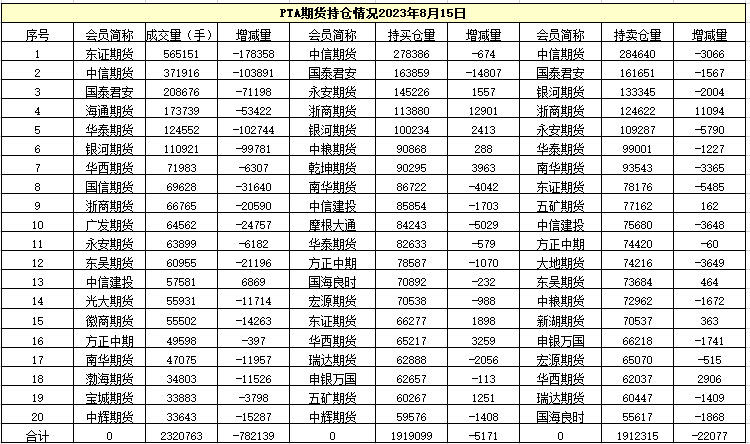 PTA期货持仓情况2023年8月15日

| 序号 | 会员简称 | 成交量（手） | 增减量 | 会员简称 | 持买仓量 | 增减量 | 会员简称 | 持卖仓量 | 增减量 |
|---|---|---|---|---|---|---|---|---|---|
| 1 | 东证期货 | 565151 | -178358 | 中信期货 | 278386 | -674 | 中信期货 | 284640 | -3066 |
| 2 | 中信期货 | 371916 | -103891 | 国泰君安 | 163859 | -14807 | 国泰君安 | 161651 | -1567 |
| 3 | 国泰君安 | 208676 | -71198 | 永安期货 | 145226 | 1557 | 银河期货 | 133345 | -2004 |
| 4 | 海通期货 | 173739 | -53422 | 浙商期货 | 113880 | 12901 | 浙商期货 | 124622 | 11094 |
| 5 | 华泰期货 | 124552 | -102744 | 银河期货 | 100234 | 2413 | 永安期货 | 109287 | -5790 |
| 6 | 银河期货 | 110921 | -99781 | 中粮期货 | 90868 | 288 | 华泰期货 | 99001 | -1227 |
| 7 | 华西期货 | 71983 | -6307 | 乾坤期货 | 90295 | 3963 | 南华期货 | 93543 | -3365 |
| 8 | 国信期货 | 69628 | -31640 | 南华期货 | 86722 | -4042 | 东证期货 | 78176 | -5485 |
| 9 | 浙商期货 | 66765 | -20590 | 中信建投 | 85854 | -1703 | 五矿期货 | 77162 | 162 |
| 10 | 广发期货 | 64562 | -24757 | 摩根大通 | 84243 | -5029 | 中信建投 | 75680 | -3648 |
| 11 | 永安期货 | 63899 | -6182 | 华泰期货 | 82633 | -579 | 方正中期 | 74420 | -60 |
| 12 | 东吴期货 | 60955 | -21196 | 方正中期 | 78587 | -1070 | 大地期货 | 74216 | -3649 |
| 13 | 中信建投 | 57581 | 6869 | 国海良时 | 70892 | -232 | 东吴期货 | 73684 | 464 |
| 14 | 光大期货 | 55931 | -11714 | 宏源期货 | 70538 | -988 | 中粮期货 | 72962 | -1672 |
| 15 | 徽商期货 | 55502 | -14263 | 东证期货 | 66277 | 1898 | 新湖期货 | 70537 | 363 |
| 16 | 方正中期 | 49598 | -397 | 华西期货 | 65217 | 3259 | 申银万国 | 66218 | -1741 |
| 17 | 南华期货 | 47075 | -11957 | 瑞达期货 | 62888 | -2056 | 宏源期货 | 65070 | -515 |
| 18 | 渤海期货 | 34803 | -11526 | 申银万国 | 62657 | -113 | 华西期货 | 62037 | 2906 |
| 19 | 宝城期货 | 33883 | -3798 | 五矿期货 | 60267 | 1251 | 瑞达期货 | 60447 | -1409 |
| 20 | 中辉期货 | 33643 | -15287 | 中辉期货 | 59576 | -1408 | 国海良时 | 55617 | -1868 |
| 合计 | 0 | 2320763 | -782139 | 0 | 1919099 | -5171 | 0 | 1912315 | -22077 |